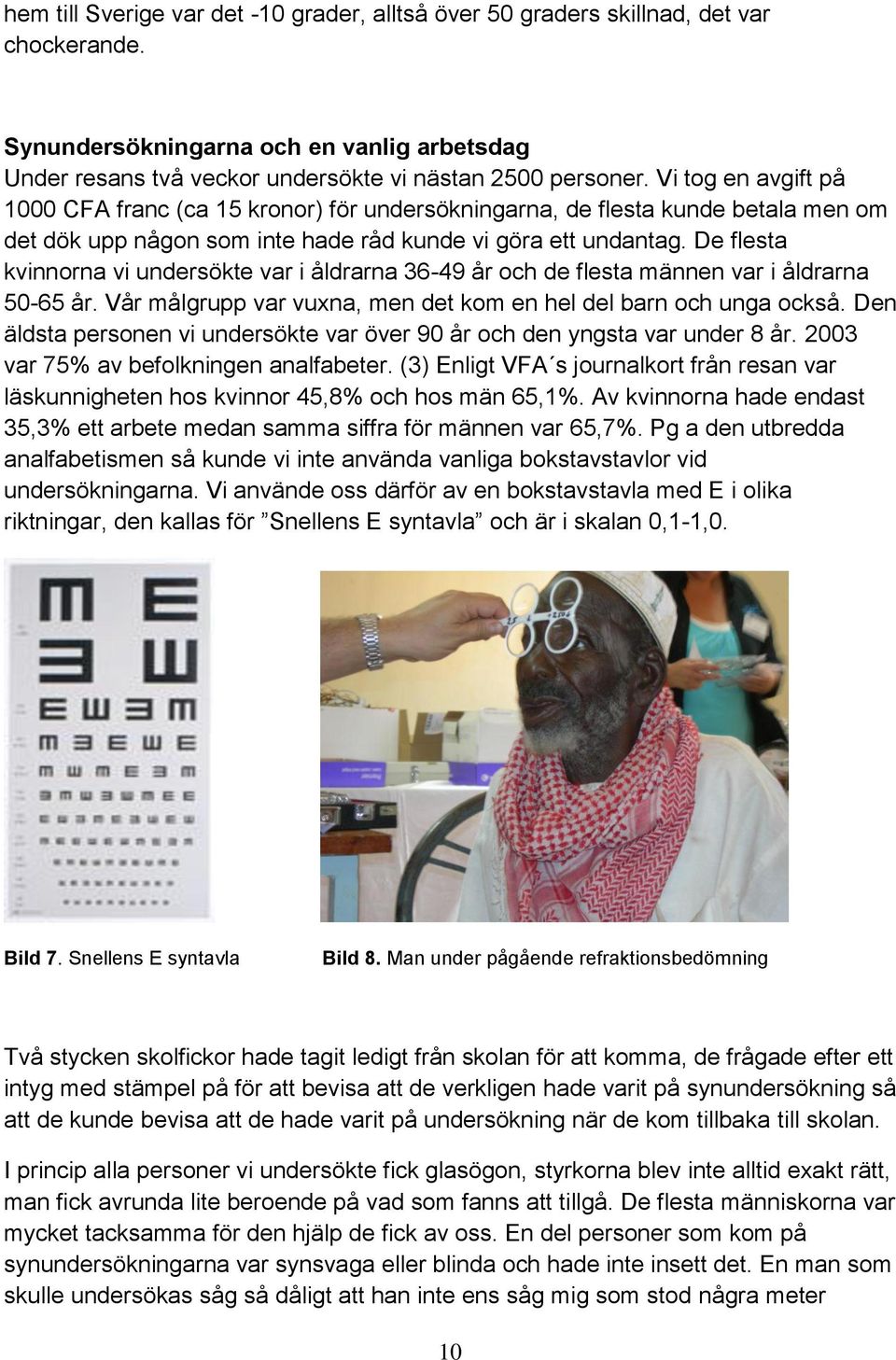 hem till Sverige var det -10 grader, alltså över 50 graders skillnad, det var chockerande.

Synundersökningarna och en vanlig arbetsdag
Under resans två veckor undersökte vi nästan 2500 personer. Vi tog en avgift på 1000 CFA franc (ca 15 kronor) för undersökningarna, de flesta kunde betala men om det dök upp någon som inte hade råd kunde vi göra ett undantag. De flesta kvinnorna vi undersökte var i åldrarna 36-49 år och de flesta männen var i åldrarna 50-65 år. Vår målgrupp var vuxna, men det kom en hel del barn och unga också. Den äldsta personen vi undersökte var över 90 år och den yngsta var under 8 år. 2003 var 75% av befolkningen analfabeter. (3) Enligt VFA´s journalkort från resan var läskunnigheten hos kvinnor 45,8% och hos män 65,1%. Av kvinnorna hade endast 35,3% ett arbete medan samma siffra för männen var 65,7%. Pg a den utbredda analfabetismen så kunde vi inte använda vanliga bokstavstavlor vid undersökningarna. Vi använde oss därför av en bokstavstavla med E i olika riktningar, den kallas för ”Snellens E syntavla” och är i skalan 0,1-1,0.

Bild 7. Snellens E syntavla

Bild 8. Man under pågående refraktionsbedömning

Två stycken skolfickor hade tagit ledigt från skolan för att komma, de frågade efter ett intyg med stämpel på för att bevisa att de verkligen hade varit på synundersökning så att de kunde bevisa att de hade varit på undersökning när de kom tillbaka till skolan.

I princip alla personer vi undersökte fick glasögon, styrkorna blev inte alltid exakt rätt, man fick avrunda lite beroende på vad som fanns att tillgå. De flesta människorna var mycket tacksamma för den hjälp de fick av oss. En del personer som kom på synundersökningarna var synsvaga eller blinda och hade inte insett det. En man som skulle undersökas såg så dåligt att han inte ens såg mig som stod några meter

10